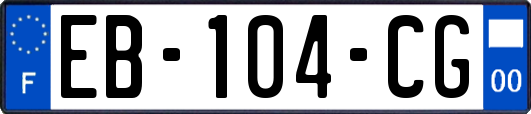 F
EB-104-CG
00